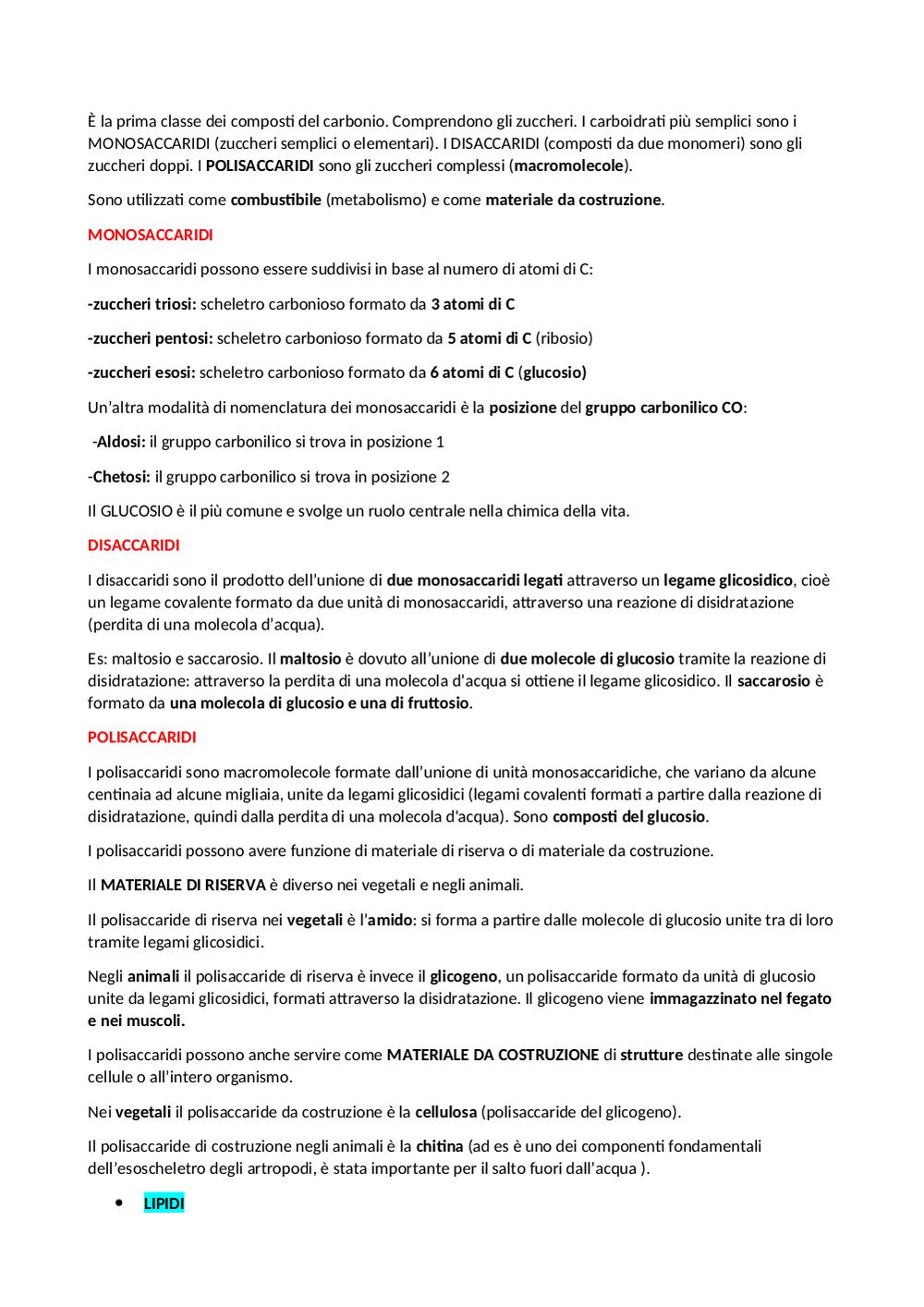 È la prima classe dei composti del carbonio. Comprendono gli zuccheri. I carboidrati più semplici sono i MONOSACCARIDI (zuccheri semplici o elementari). I DISACCARIDI (composti da due monomeri) sono gli zuccheri doppi. I POLISACCARIDI sono gli zuccheri complessi (macromolecole).

Sono utilizzati come combustibile (metabolismo) e come materiale da costruzione.

MONOSACCARIDI

I monosaccaridi possono essere suddivisi in base al numero di atomi di C:

-zuccheri triosi: scheletro carbonioso formato da 3 atomi di C

-zuccheri pentosi: scheletro carbonioso formato da 5 atomi di C (ribosio)

-zuccheri esosi: scheletro carbonioso formato da 6 atomi di C (glucosio)

Un'altra modalità di nomenclatura dei monosaccaridi è la posizione del gruppo carbonilico CO:

-Aldosi: il gruppo carbonilico si trova in posizione 1

-Chetosi: il gruppo carbonilico si trova in posizione 2

Il GLUCOSIO è il più comune e svolge un ruolo centrale nella chimica della vita.

DISACCARIDI

I disaccaridi sono il prodotto dell'unione di due monosaccaridi legati attraverso un legame glicosidico, cioè un legame covalente formato da due unità di monosaccaridi, attraverso una reazione di disidratazione (perdita di una molecola d'acqua).

Es: maltosio e saccarosio. Il maltosio è dovuto all'unione di due molecole di glucosio tramite la reazione di disidratazione: attraverso la perdita di una molecola d'acqua si ottiene il legame glicosidico. Il saccarosio è formato da una molecola di glucosio e una di fruttosio.

POLISACCARIDI

I polisaccaridi sono macromolecole formate dall'unione di unità monosaccaridiche, che variano da alcune centinaia ad alcune migliaia, unite da legami glicosidici (legami covalenti formati a partire dalla reazione di disidratazione, quindi dalla perdita di una molecola d'acqua). Sono composti del glucosio.

I polisaccaridi possono avere funzione di materiale di riserva o di materiale da costruzione.

Il MATERIALE DI RISERVA è diverso nei vegetali e negli animali.

Il polisaccaride di riserva nei vegetali è l'amido: si forma a partire dalle molecole di glucosio unite tra di loro tramite legami glicosidici.

Negli animali il polisaccaride di riserva è invece il glicogeno, un polisaccaride formato da unità di glucosio unite da legami glicosidici, formati attraverso la disidratazione. Il glicogeno viene immagazzinato nel fegato e nei muscoli.

I polisaccaridi possono anche servire come MATERIALE DA COSTRUZIONE di strutture destinate alle singole cellule o all'intero organismo.

Nei vegetali il polisaccaride da costruzione è la cellulosa (polisaccaride del glicogeno).

Il polisaccaride di costruzione negli animali è la chitina (ad es è uno dei componenti fondamentali dell'esoscheletro degli artropodi, è stata importante per il salto fuori dall'acqua ).

• LIPIDI